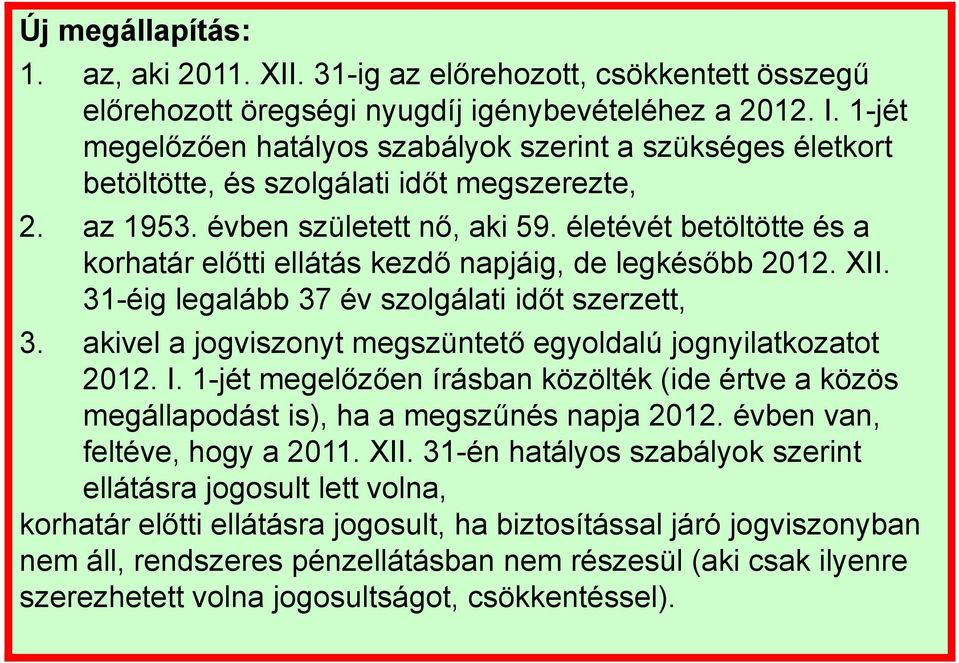 Új megállapítás:

1. az, aki 2011. XII. 31-ig az előrehozott, csökkentett összegű előrehozott öregségi nyugdíj igénybevételéhez a 2012. I. 1-jét megelőzően hatályos szabályok szerint a szükséges életkort betöltötte, és szolgálati időt megszerezte,

2. az 1953. évben született nő, aki 59. életévét betöltötte és a korhatár előtti ellátás kezdő napjáig, de legkésőbb 2012. XII. 31-éig legalább 37 év szolgálati időt szerzett,

3. akivel a jogviszonyt megszüntető egyoldalú jognyilatkozatot 2012. I. 1-jét megelőzően írásban közölték (ide értve a közös megállapodást is), ha a megszűnés napja 2012. évben van, feltéve, hogy a 2011. XII. 31-én hatályos szabályok szerint ellátásra jogosult lett volna,

korhatár előtti ellátásra jogosult, ha biztosítással járó jogviszonyban nem áll, rendszeres pénzellátásban nem részesül (aki csak ilyenre szerezhetett volna jogosultságot, csökkentéssel).